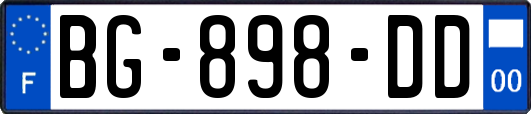 F
BG-898-DD
00